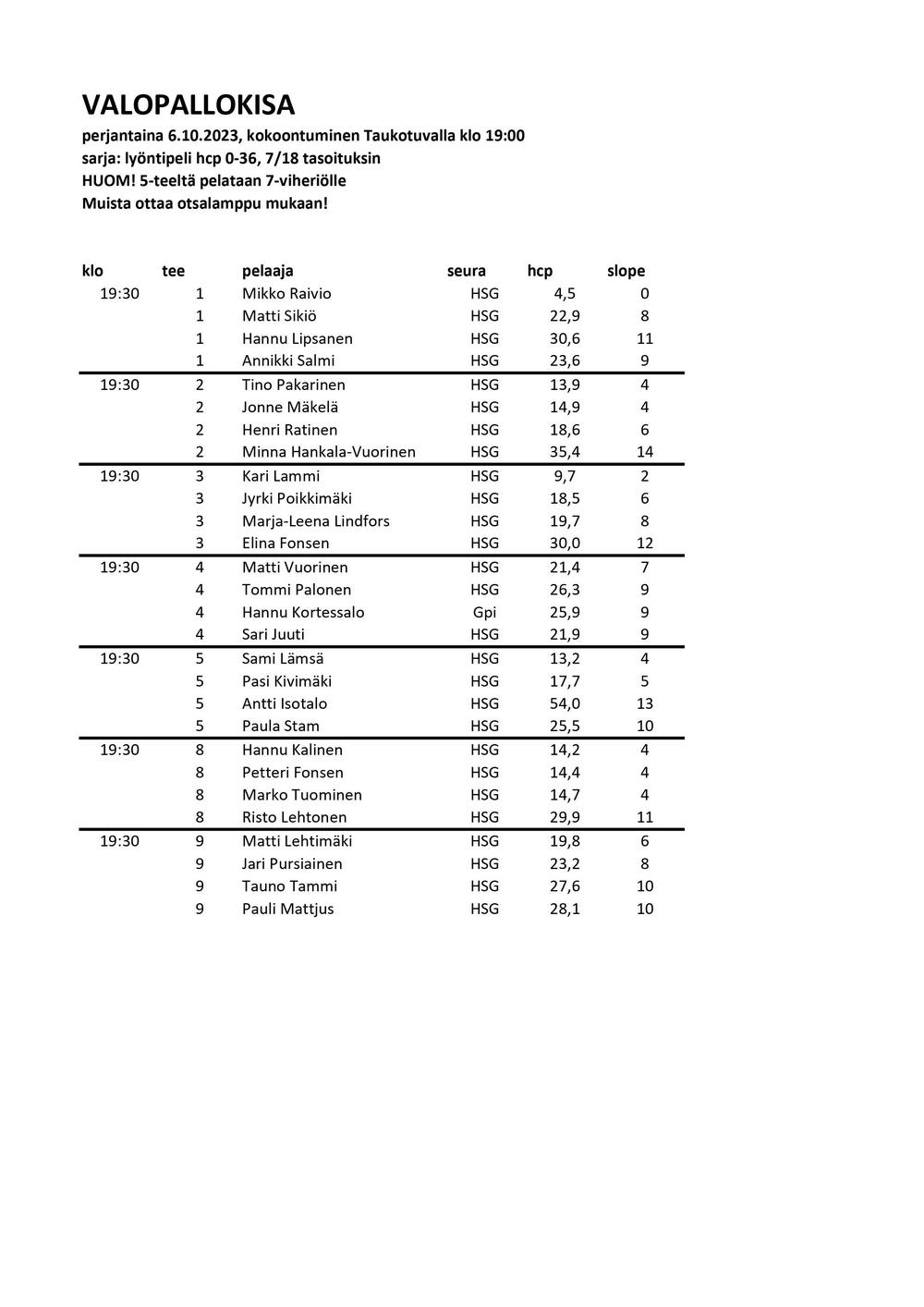 VALOPALLOKISA
perjantaina 6.10.2023, kokoontuminen Taukotuvalla klo 19:00
sarja: lyöntipeli hcp 0-36, 7/18 tasoituksin
HUOM! 5-teeltä pelataan 7-viheriölle
Muista ottaa otsalamppu mukaan!

| klo | tee | pelaaja | seura | hcp | slope |
|---|---|---|---|---|---|
| 19:30 | 1 | Mikko Raivio | HSG | 4,5 | 0 |
| | 1 | Matti Sikiö | HSG | 22,9 | 8 |
| | 1 | Hannu Lipsanen | HSG | 30,6 | 11 |
| | 1 | Annikki Salmi | HSG | 23,6 | 9 |
| 19:30 | 2 | Tino Pakarinen | HSG | 13,9 | 4 |
| | 2 | Jonne Mäkelä | HSG | 14,9 | 4 |
| | 2 | Henri Ratinen | HSG | 18,6 | 6 |
| | 2 | Minna Hankala-Vuorinen | HSG | 35,4 | 14 |
| 19:30 | 3 | Kari Lammi | HSG | 9,7 | 2 |
| | 3 | Jyrki Poikkimäki | HSG | 18,5 | 6 |
| | 3 | Marja-Leena Lindfors | HSG | 19,7 | 8 |
| | 3 | Elina Fonsen | HSG | 30,0 | 12 |
| 19:30 | 4 | Matti Vuorinen | HSG | 21,4 | 7 |
| | 4 | Tommi Palonen | HSG | 26,3 | 9 |
| | 4 | Hannu Kortessalo | Gpi | 25,9 | 9 |
| | 4 | Sari Juuti | HSG | 21,9 | 9 |
| 19:30 | 5 | Sami Lämsä | HSG | 13,2 | 4 |
| | 5 | Pasi Kivimäki | HSG | 17,7 | 5 |
| | 5 | Antti Isotalo | HSG | 54,0 | 13 |
| | 5 | Paula Stam | HSG | 25,5 | 10 |
| 19:30 | 8 | Hannu Kalinen | HSG | 14,2 | 4 |
| | 8 | Petteri Fonsen | HSG | 14,4 | 4 |
| | 8 | Marko Tuominen | HSG | 14,7 | 4 |
| | 8 | Risto Lehtonen | HSG | 29,9 | 11 |
| 19:30 | 9 | Matti Lehtimäki | HSG | 19,8 | 6 |
| | 9 | Jari Pursiainen | HSG | 23,2 | 8 |
| | 9 | Tauno Tammi | HSG | 27,6 | 10 |
| | 9 | Pauli Mattjus | HSG | 28,1 | 10 |